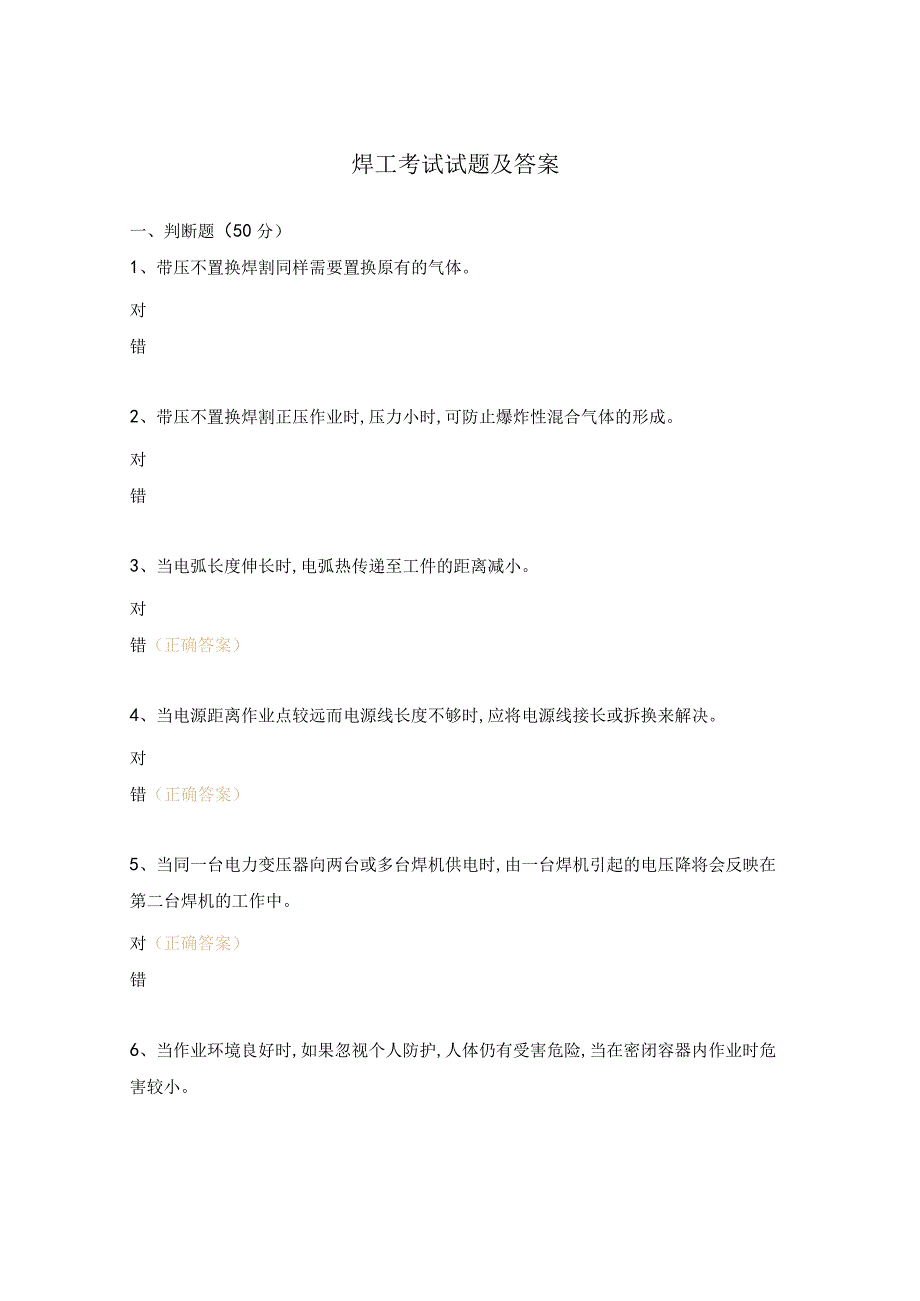 焊工考试试题及答案

一、判断题（50 分）

1、带压不置换焊割同样需要置换原有的气体。

对

错

2、带压不置换焊割正压作业时，压力小时，可防止爆炸性混合气体的形成。

对

错

3、当电弧长度伸长时，电弧热传递至工件的距离减小。

对

错（正确答案）

4、当电源距离作业点较远而电源线长度不够时，应将电源线接长或拆换来解决。

对

错（正确答案）

5、当同一台电力变压器向两台或多台焊机供电时，由一台焊机引起的电压降将会反映在第二台焊机的工作中。

对（正确答案）

错

6、当作业环境良好时，如果忽视个人防护，人体仍有受害危险，当在密闭容器内作业时危害较小。